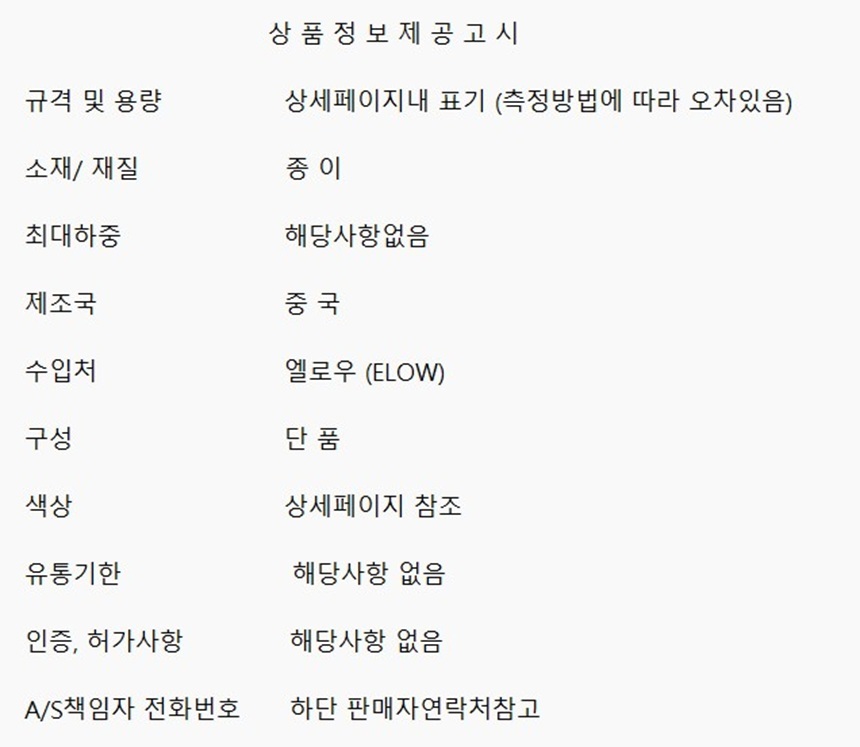 상 품 정 보 제 공 고 시

규격 및 용량 상세페이지내 표기 (측정방법에 따라 오차있음)

소재/ 재질 종 이

최대하중 해당사항없음

제조국 중 국

수입처 엘로우 (ELOW)

구성 단 품

색상 상세페이지 참조

유통기한 해당사항 없음

인증, 허가사항 해당사항 없음

A/S책임자 전화번호 하단 판매자연락처참고